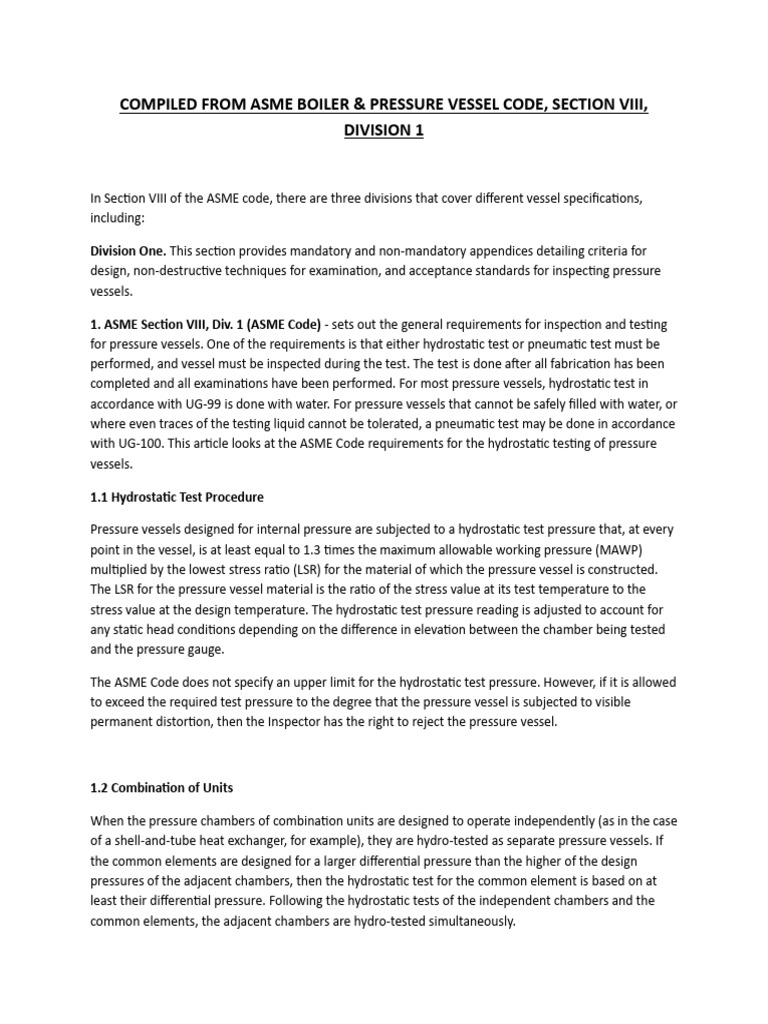 COMPILED FROM ASME BOILER & PRESSURE VESSEL CODE, SECTION VIII, DIVISION 1

In Section VIII of the ASME code, there are three divisions that cover different vessel specifications, including:

Division One. This section provides mandatory and non-mandatory appendices detailing criteria for design, non-destructive techniques for examination, and acceptance standards for inspecting pressure vessels.

1. ASME Section VIII, Div. 1 (ASME Code) - sets out the general requirements for inspection and testing for pressure vessels. One of the requirements is that either hydrostatic test or pneumatic test must be performed, and vessel must be inspected during the test. The test is done after all fabrication has been completed and all examinations have been performed. For most pressure vessels, hydrostatic test in accordance with UG-99 is done with water. For pressure vessels that cannot be safely filled with water, or where even traces of the testing liquid cannot be tolerated, a pneumatic test may be done in accordance with UG-100. This article looks at the ASME Code requirements for the hydrostatic testing of pressure vessels.

1.1 Hydrostatic Test Procedure

Pressure vessels designed for internal pressure are subjected to a hydrostatic test pressure that, at every point in the vessel, is at least equal to 1.3 times the maximum allowable working pressure (MAWP) multiplied by the lowest stress ratio (LSR) for the material of which the pressure vessel is constructed. The LSR for the pressure vessel material is the ratio of the stress value at its test temperature to the stress value at the design temperature. The hydrostatic test pressure reading is adjusted to account for any static head conditions depending on the difference in elevation between the chamber being tested and the pressure gauge.

The ASME Code does not specify an upper limit for the hydrostatic test pressure. However, if it is allowed to exceed the required test pressure to the degree that the pressure vessel is subjected to visible permanent distortion, then the Inspector has the right to reject the pressure vessel.

1.2 Combination of Units

When the pressure chambers of combination units are designed to operate independently (as in the case of a shell-and-tube heat exchanger, for example), they are hydro-tested as separate pressure vessels. If the common elements are designed for a larger differential pressure than the higher of the design pressures of the adjacent chambers, then the hydrostatic test for the common element is based on at least their differential pressure. Following the hydrostatic tests of the independent chambers and the common elements, the adjacent chambers are hydro-tested simultaneously.